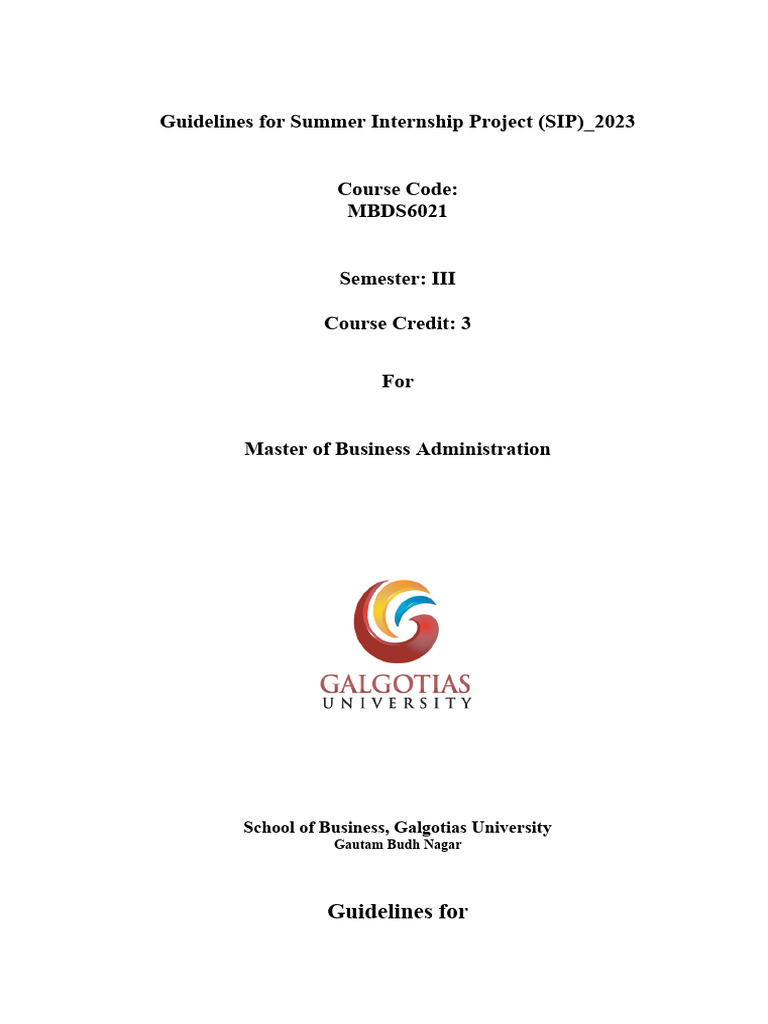 Guidelines for Summer Internship Project (SIP)_2023

Course Code:
MBDS6021

Semester: III

Course Credit: 3

For

Master of Business Administration

GALGOTIAS
UNIVERSITY

School of Business, Galgotias University
Gautam Budh Nagar

Guidelines for